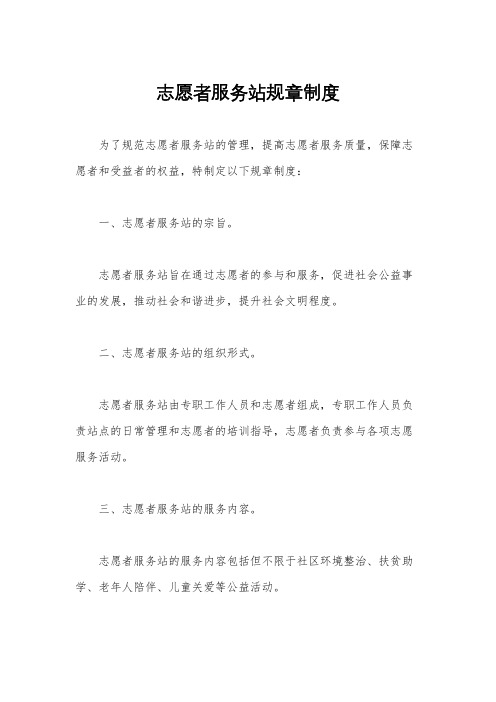 志愿者服务站规章制度

为了规范志愿者服务站的管理，提高志愿者服务质量，保障志愿者和受益者的权益，特制定以下规章制度：

一、志愿者服务站的宗旨。

志愿者服务站旨在通过志愿者的参与和服务，促进社会公益事业的发展，推动社会和谐进步，提升社会文明程度。

二、志愿者服务站的组织形式。

志愿者服务站由专职工作人员和志愿者组成，专职工作人员负责站点的日常管理和志愿者的培训指导，志愿者负责参与各项志愿服务活动。

三、志愿者服务站的服务内容。

志愿者服务站的服务内容包括但不限于社区环境整治、扶贫助学、老年人陪伴、儿童关爱等公益活动。